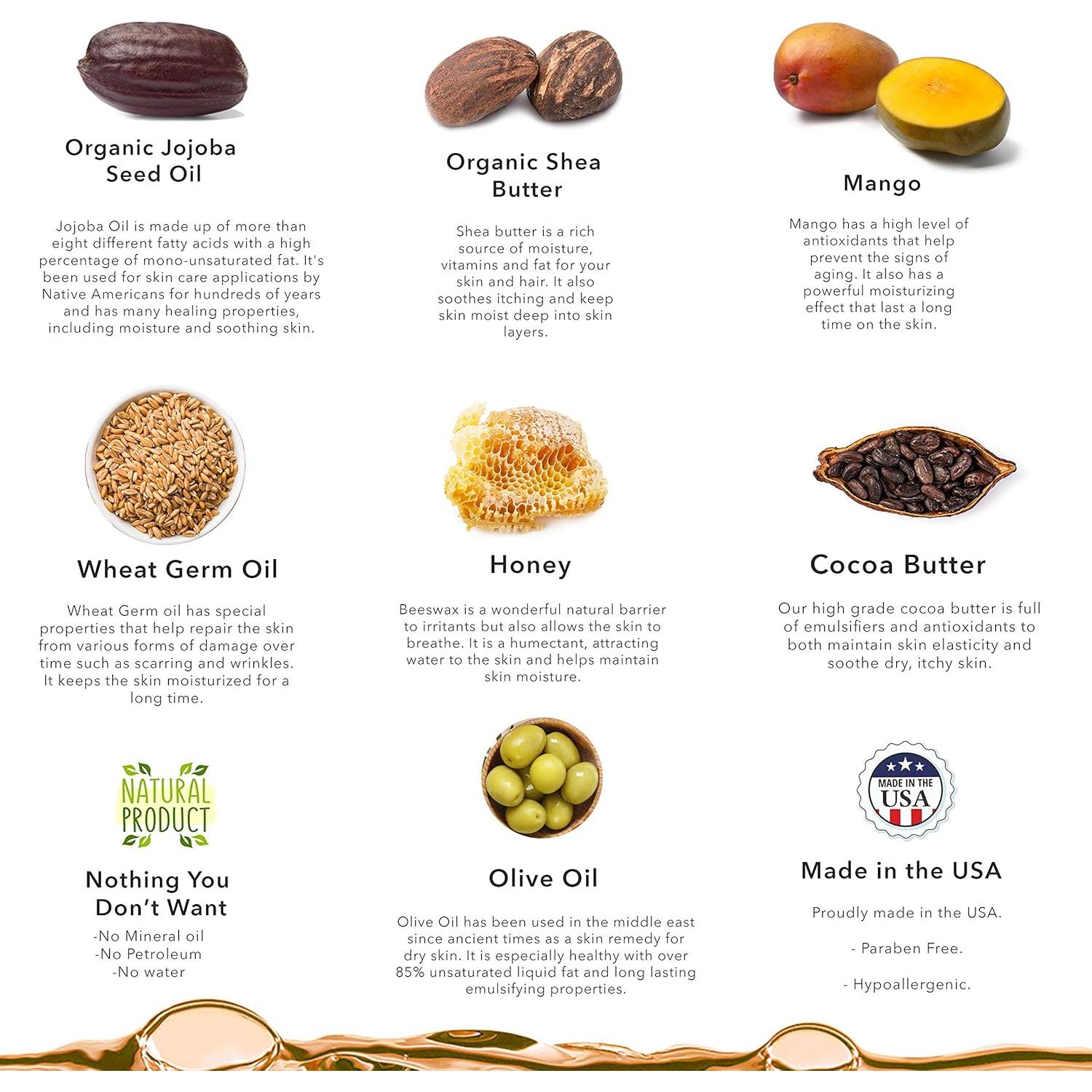 Organic Jojoba Seed Oil

Jojoba Oil is made up of more than eight different fatty acids with a high percentage of mono-unsaturated fat. It's been used for skin care applications by Native Americans for hundreds of years and has many healing properties, including moisture and soothing skin.

Organic Shea Butter

Shea butter is a rich source of moisture, vitamins and fat for your skin and hair. It also soothes itching and keep skin moist deep into skin layers.

Mango

Mango has a high level of antioxidants that help prevent the signs of aging. It also has a powerful moisturizing effect that last a long time on the skin.

Wheat Germ Oil

Wheat Germ oil has special properties that help repair the skin from various forms of damage over time such as scarring and wrinkles. It keeps the skin moisturized for a long time.

Honey

Beeswax is a wonderful natural barrier to irritants but also allows the skin to breathe. It is a humectant, attracting water to the skin and helps maintain skin moisture.

Cocoa Butter

Our high grade cocoa butter is full of emulsifiers and antioxidants to both maintain skin elasticity and soothe dry, itchy skin.

NATURAL PRODUCT

Nothing You Don't Want

-No Mineral oil
-No Petroleum
-No water

Olive Oil

Olive Oil has been used in the middle east since ancient times as a skin remedy for dry skin. It is especially healthy with over 85% unsaturated liquid fat and long lasting emulsifying properties.

MADE IN THE USA

Made in the USA

Proudly made in the USA.

- Paraben Free.

- Hypoallergenic.